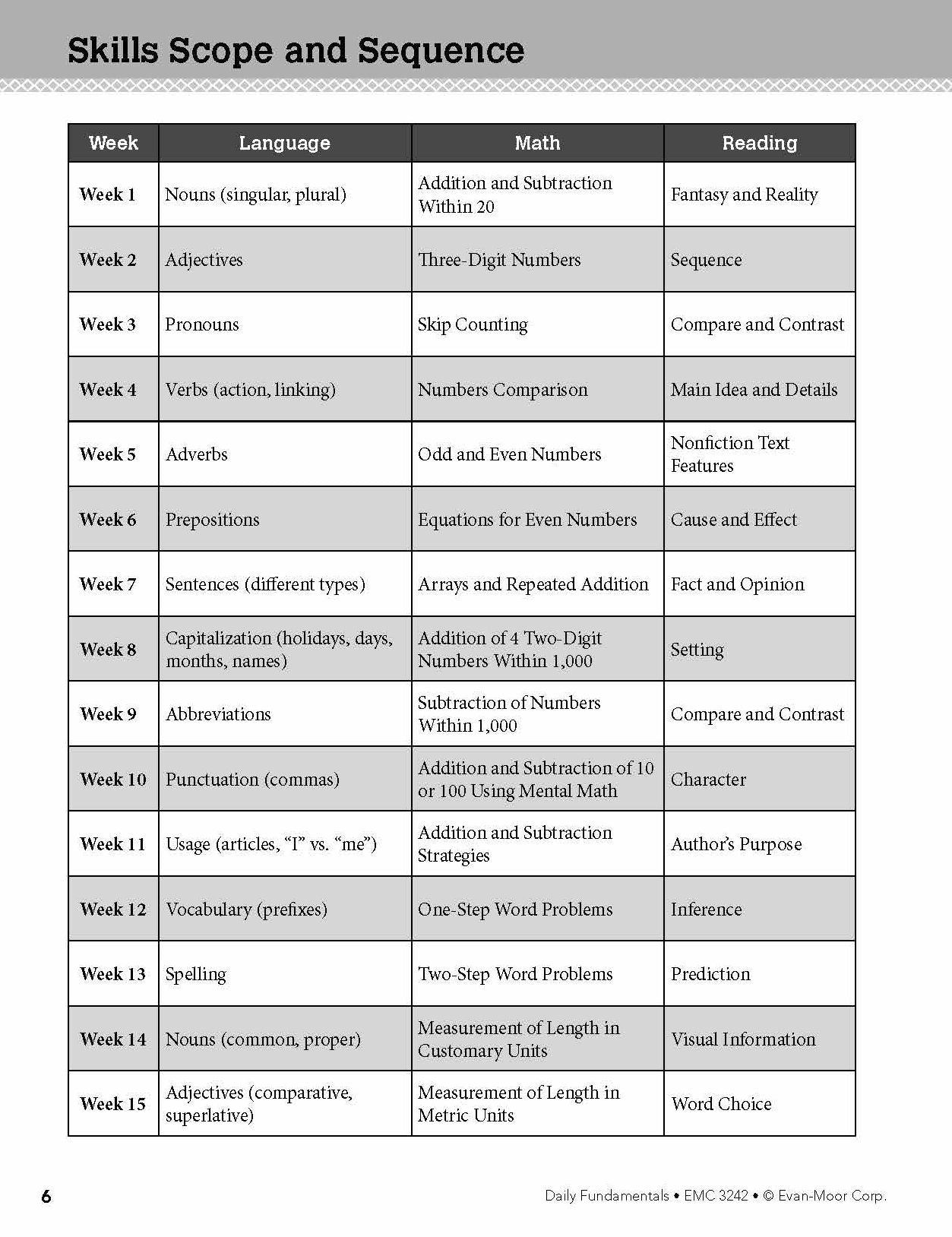 Skills Scope and Sequence

| Week | Language | Math | Reading |
|---|---|---|---|
| Week 1 | Nouns (singular, plural) | Addition and Subtraction Within 20 | Fantasy and Reality |
| Week 2 | Adjectives | Three-Digit Numbers | Sequence |
| Week 3 | Pronouns | Skip Counting | Compare and Contrast |
| Week 4 | Verbs (action, linking) | Numbers Comparison | Main Idea and Details |
| Week 5 | Adverbs | Odd and Even Numbers | Nonfiction Text Features |
| Week 6 | Prepositions | Equations for Even Numbers | Cause and Effect |
| Week 7 | Sentences (different types) | Arrays and Repeated Addition | Fact and Opinion |
| Week 8 | Capitalization (holidays, days, months, names) | Addition of 4 Two-Digit Numbers Within 1,000 | Setting |
| Week 9 | Abbreviations | Subtraction of Numbers Within 1,000 | Compare and Contrast |
| Week 10 | Punctuation (commas) | Addition and Subtraction of 10 or 100 Using Mental Math | Character |
| Week 11 | Usage (articles, "I" vs. "me") | Addition and Subtraction Strategies | Author's Purpose |
| Week 12 | Vocabulary (prefixes) | One-Step Word Problems | Inference |
| Week 13 | Spelling | Two-Step Word Problems | Prediction |
| Week 14 | Nouns (common, proper) | Measurement of Length in Customary Units | Visual Information |
| Week 15 | Adjectives (comparative, superlative) | Measurement of Length in Metric Units | Word Choice |

6

Daily Fundamentals • EMC 3242 • © Evan-Moor Corp.